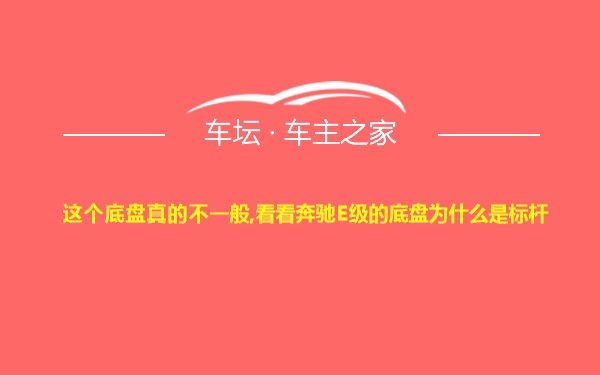 车坛 · 车主之家

这个底盘真的不一般,看看奔驰E级的底盘为什么是标杆